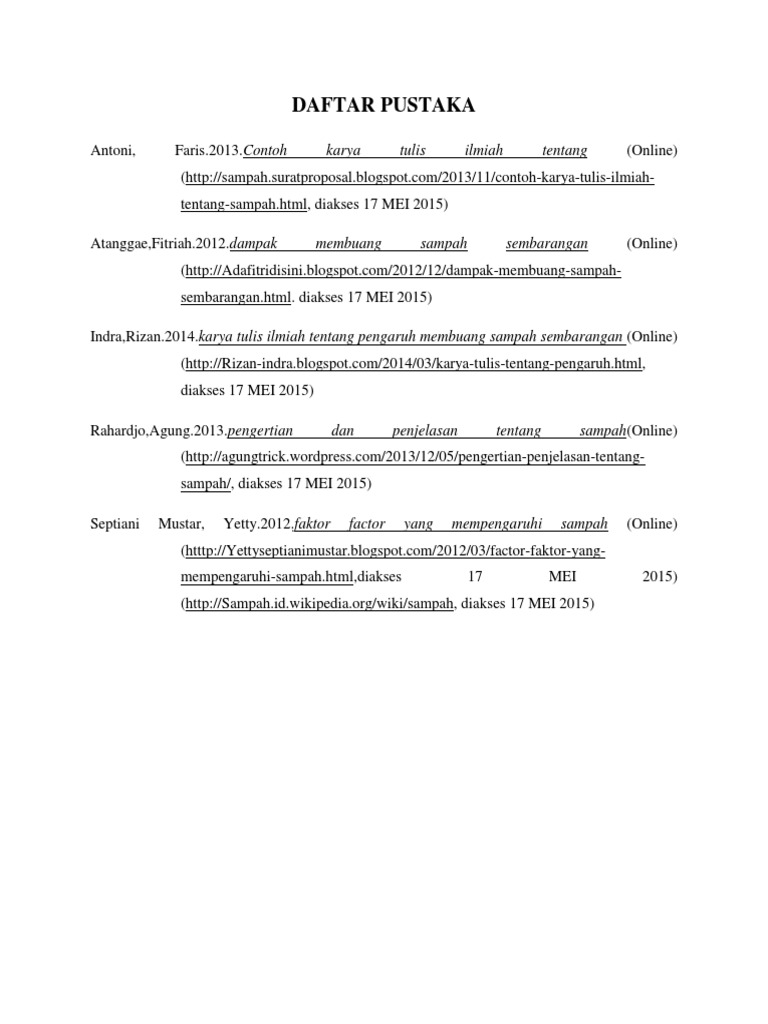 DAFTAR PUSTAKA

Antoni, Faris.2013.Contoh karya tulis ilmiah tentang (Online) (http://sampah.suratproposal.blogspot.com/2013/11/contoh-karya-tulis-ilmiah-tentang-sampah.html, diakses 17 MEI 2015)

Atanggae,Fitriah.2012.dampak membuang sampah sembarangan (Online) (http://Adafitridisini.blogspot.com/2012/12/dampak-membuang-sampah-sembarangan.html. diakses 17 MEI 2015)

Indra,Rizan.2014.karya tulis ilmiah tentang pengaruh membuang sampah sembarangan (Online) (http://Rizan-indra.blogspot.com/2014/03/karya-tulis-tentang-pengaruh.html, diakses 17 MEI 2015)

Rahardjo,Agung.2013.pengertian dan penjelasan tentang sampah(Online) (http://agungtrick.wordpress.com/2013/12/05/pengertian-penjelasan-tentang-sampah/, diakses 17 MEI 2015)

Septiani Mustar, Yetty.2012.faktor factor yang mempengaruhi sampah (Online) (htttp://Yettyseptianimustar.blogspot.com/2012/03/factor-faktor-yang-mempengaruhi-sampah.html,diakses 17 MEI 2015) (http://Sampah.id.wikipedia.org/wiki/sampah, diakses 17 MEI 2015)